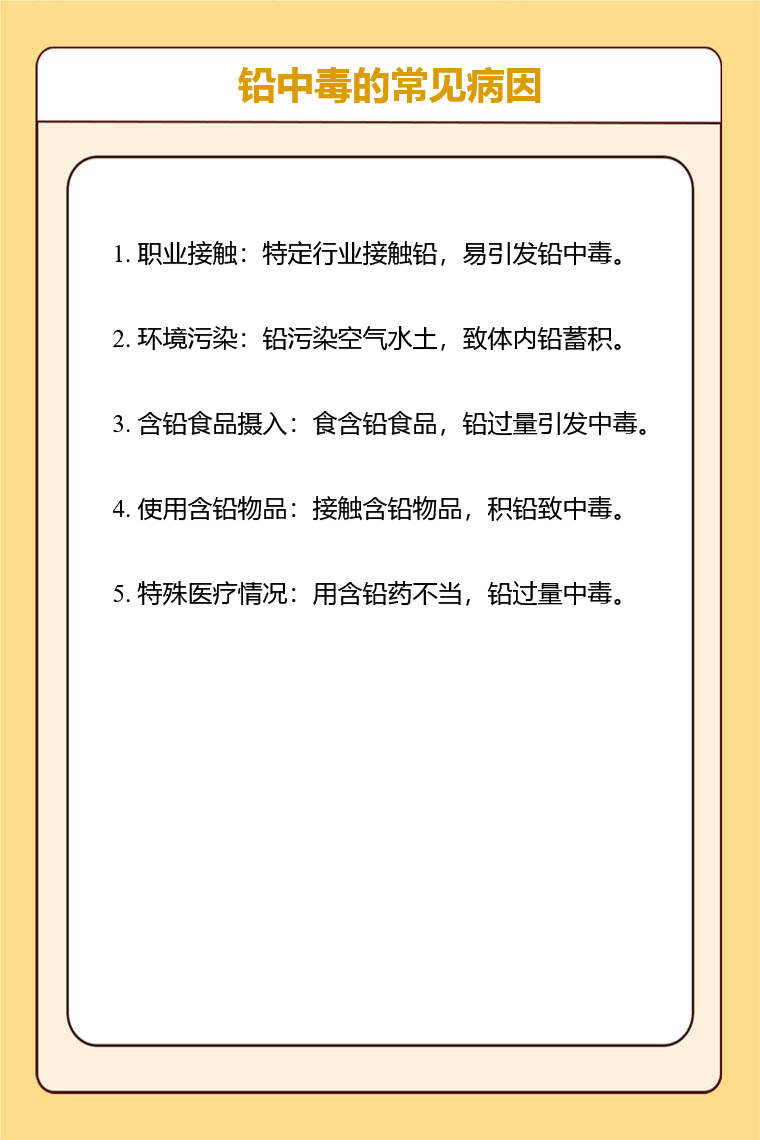 铅中毒的常见病因

1. 职业接触：特定行业接触铅，易引发铅中毒。

2. 环境污染：铅污染空气水土，致体内铅蓄积。

3. 含铅食品摄入：食含铅食品，铅过量引发中毒。

4. 使用含铅物品：接触含铅物品，积铅致中毒。

5. 特殊医疗情况：用含铅药不当，铅过量中毒。